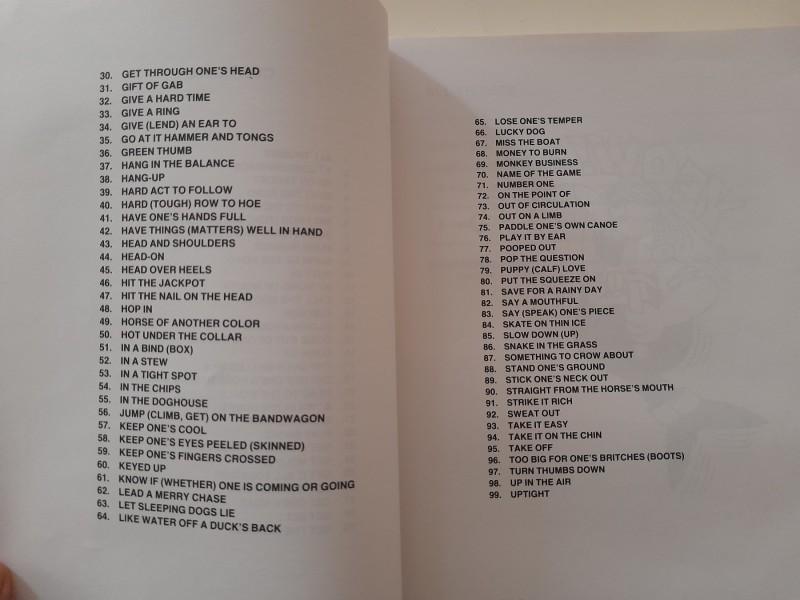 30. GET THROUGH ONE'S HEAD
31. GIFT OF GAB
32. GIVE A HARD TIME
33. GIVE A RING
34. GIVE (LEND) AN EAR TO
35. GO AT IT HAMMER AND TONGS
36. GREEN THUMB
37. HANG IN THE BALANCE
38. HANG-UP
39. HARD ACT TO FOLLOW
40. HARD (TOUGH) ROW TO HOE
41. HAVE ONE'S HANDS FULL
42. HAVE THINGS (MATTERS) WELL IN HAND
43. HEAD AND SHOULDERS
44. HEAD-ON
45. HEAD OVER HEELS
46. HIT THE JACKPOT
47. HIT THE NAIL ON THE HEAD
48. HOP IN
49. HORSE OF ANOTHER COLOR
50. HOT UNDER THE COLLAR
51. IN A BIND (BOX)
52. IN A STEW
53. IN A TIGHT SPOT
54. IN THE CHIPS
55. IN THE DOGHOUSE
56. JUMP (CLIMB, GET) ON THE BANDWAGON
57. KEEP ONE'S COOL
58. KEEP ONE'S EYES PEELED (SKINNED)
59. KEEP ONE'S FINGERS CROSSED
60. KEYED UP
61. KNOW IF (WHETHER) ONE IS COMING OR GOING
62. LEAD A MERRY CHASE
63. LET SLEEPING DOGS LIE
64. LIKE WATER OFF A DUCK'S BACK

65. LOSE ONE'S TEMPER
66. LUCKY DOG
67. MISS THE BOAT
68. MONEY TO BURN
69. MONKEY BUSINESS
70. NAME OF THE GAME
71. NUMBER ONE
72. ON THE POINT OF
73. OUT OF CIRCULATION
74. OUT ON A LIMB
75. PADDLE ONE'S OWN CANOE
76. PLAY IT BY EAR
77. POOPED OUT
78. POP THE QUESTION
79. PUPPY (CALF) LOVE
80. PUT THE SQUEEZE ON
81. SAVE FOR A RAINY DAY
82. SAY A MOUTHFUL
83. SAY (SPEAK) ONE'S PIECE
84. SKATE ON THIN ICE
85. SLOW DOWN (UP)
86. SNAKE IN THE GRASS
87. SOMETHING TO CROW ABOUT
88. STAND ONE'S GROUND
89. STICK ONE'S NECK OUT
90. STRAIGHT FROM THE HORSE'S MOUTH
91. STRIKE IT RICH
92. SWEAT OUT
93. TAKE IT EASY
94. TAKE IT ON THE CHIN
95. TAKE OFF
96. TOO BIG FOR ONE'S BRITCHES (BOOTS)
97. TURN THUMBS DOWN
98. UP IN THE AIR
99. UPTIGHT